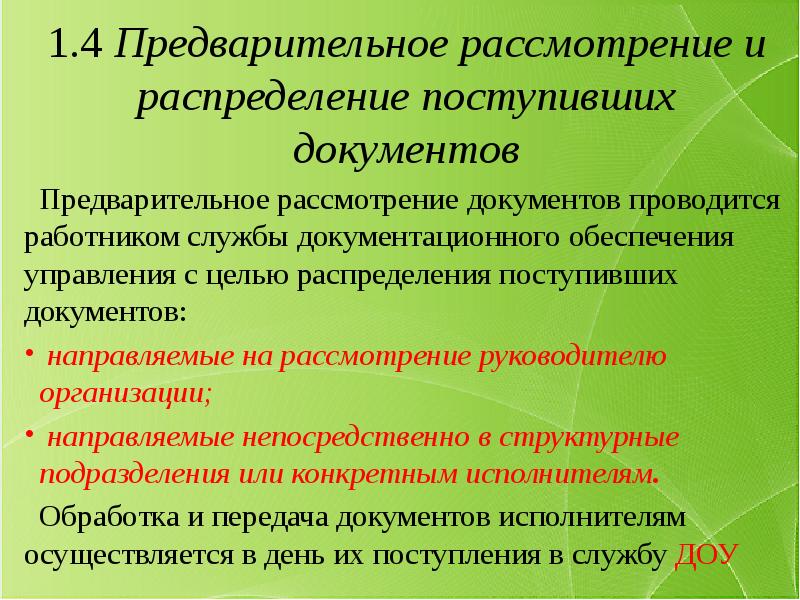 1.4 Предварительное рассмотрение и распределение поступивших документов

Предварительное рассмотрение документов проводится работником службы документационного обеспечения управления с целью распределения поступивших документов:

• направляемые на рассмотрение руководителю организации;

• направляемые непосредственно в структурные подразделения или конкретным исполнителям.

Обработка и передача документов исполнителям осуществляется в день их поступления в службу ДОУ